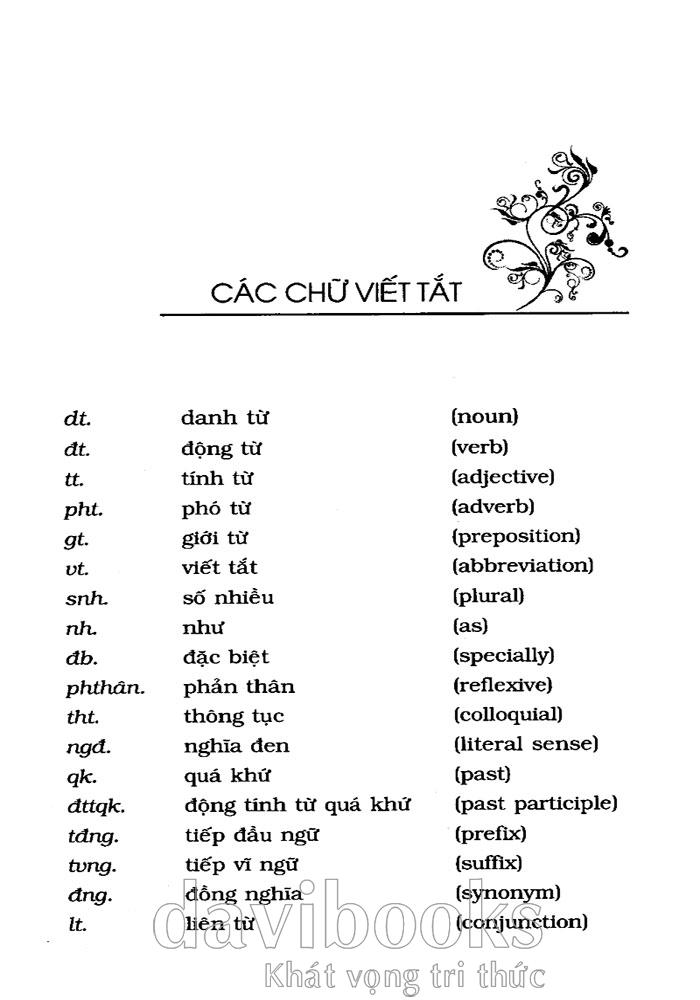 CÁC CHỮ VIẾT TẮT

| | | |
|---|---|---|
| dt. | danh từ | (noun) |
| đt. | động từ | (verb) |
| tt. | tính từ | (adjective) |
| pht. | phó từ | (adverb) |
| gt. | giới từ | (preposition) |
| vt. | viết tắt | (abbreviation) |
| snh. | số nhiều | (plural) |
| nh. | như | (as) |
| đb. | đặc biệt | (specially) |
| phthân. | phản thân | (reflexive) |
| tht. | thông tục | (colloquial) |
| ngđ. | nghĩa đen | (literal sense) |
| qk. | quá khứ | (past) |
| đttqk. | động tính từ quá khứ | (past participle) |
| tđng. | tiếp đầu ngữ | (prefix) |
| tvng. | tiếp vĩ ngữ | (suffix) |
| đng. | đồng nghĩa | (synonym) |
| lt. | liên từ | (conjunction) |

davibooks
Khát vọng tri thức